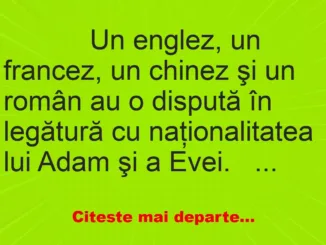 Un englez, un francez, un chinez şi un român au o dispută în legătură cu naționalitatea lui Adam şi a Evei. ...

Citeste mai departe...